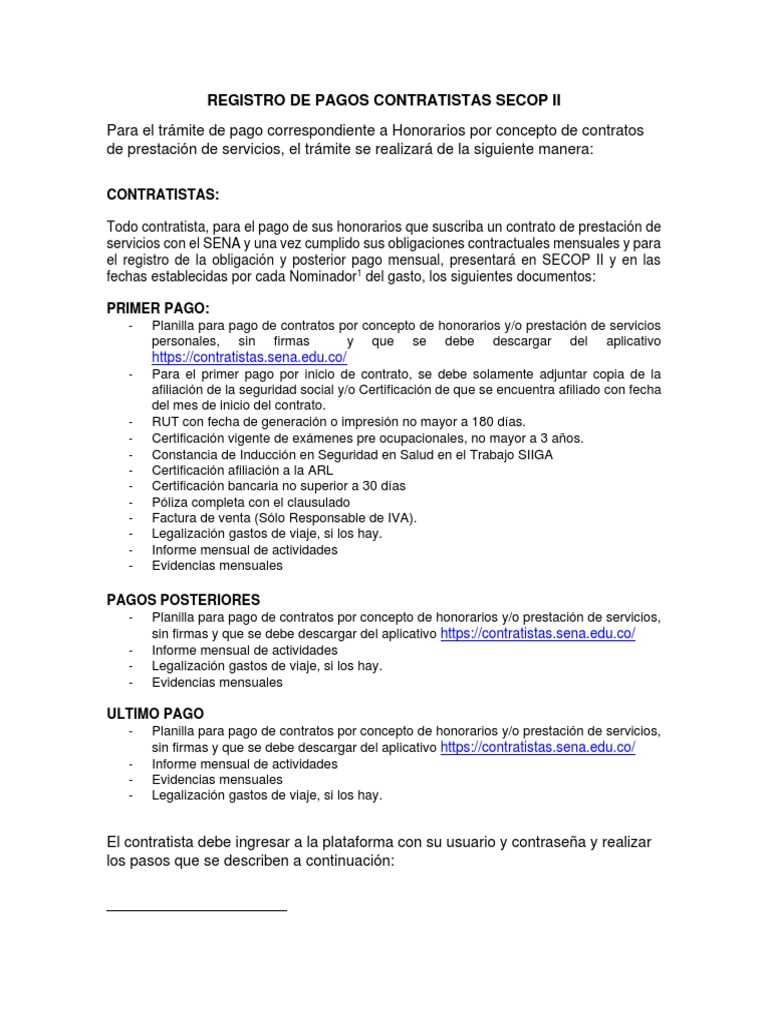 REGISTRO DE PAGOS CONTRATISTAS SECOP II

Para el trámite de pago correspondiente a Honorarios por concepto de contratos de prestación de servicios, el trámite se realizará de la siguiente manera:

CONTRATISTAS:

Todo contratista, para el pago de sus honorarios que suscriba un contrato de prestación de servicios con el SENA y una vez cumplido sus obligaciones contractuales mensuales y para el registro de la obligación y posterior pago mensual, presentará en SECOP II y en las fechas establecidas por cada Nominador$^1$ del gasto, los siguientes documentos:

PRIMER PAGO:
- Planilla para pago de contratos por concepto de honorarios y/o prestación de servicios personales, sin firmas y que se debe descargar del aplicativo https://contratistas.sena.edu.co/
- Para el primer pago por inicio de contrato, se debe solamente adjuntar copia de la afiliación de la seguridad social y/o Certificación de que se encuentra afiliado con fecha del mes de inicio del contrato.
- RUT con fecha de generación o impresión no mayor a 180 días.
- Certificación vigente de exámenes pre ocupacionales, no mayor a 3 años.
- Constancia de Inducción en Seguridad en Salud en el Trabajo SIIGA
- Certificación afiliación a la ARL
- Certificación bancaria no superior a 30 días
- Póliza completa con el clausulado
- Factura de venta (Sólo Responsable de IVA).
- Legalización gastos de viaje, si los hay.
- Informe mensual de actividades
- Evidencias mensuales

PAGOS POSTERIORES
- Planilla para pago de contratos por concepto de honorarios y/o prestación de servicios, sin firmas y que se debe descargar del aplicativo https://contratistas.sena.edu.co/
- Informe mensual de actividades
- Legalización gastos de viaje, si los hay.
- Evidencias mensuales

ULTIMO PAGO
- Planilla para pago de contratos por concepto de honorarios y/o prestación de servicios, sin firmas y que se debe descargar del aplicativo https://contratistas.sena.edu.co/
- Informe mensual de actividades
- Evidencias mensuales
- Legalización gastos de viaje, si los hay.

El contratista debe ingresar a la plataforma con su usuario y contraseña y realizar los pasos que se describen a continuación: